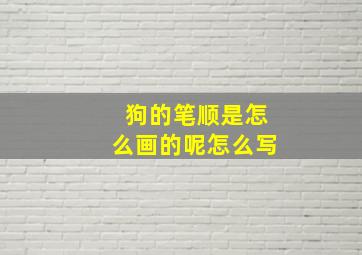 狗的笔顺是怎么画的呢怎么写